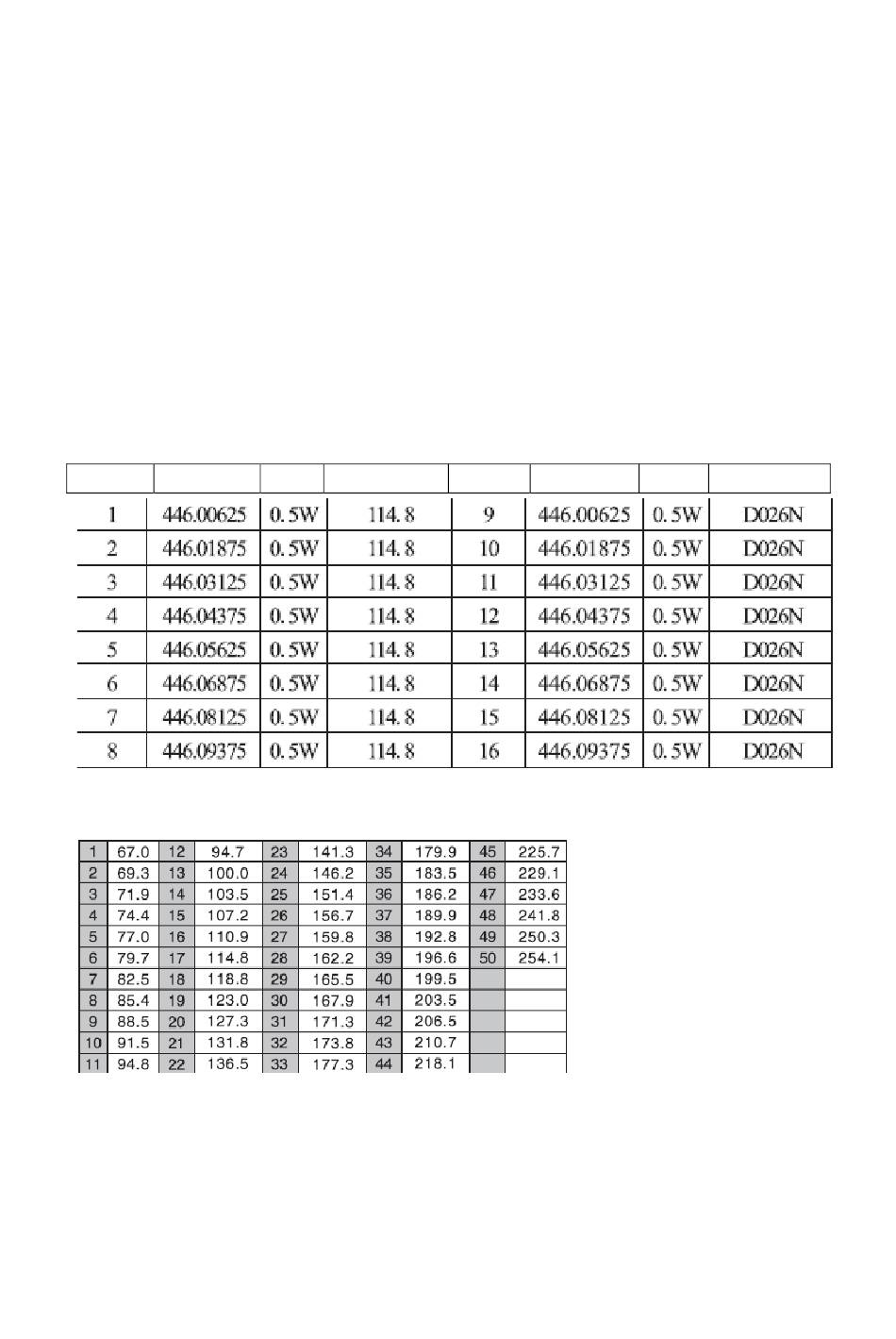 | | | | | | | | |
|---|---|---|---|---|---|---|---|
| 1 | 446.00625 | 0.5W | 114.8 | 9 | 446.00625 | 0.5W | D026N |
| 2 | 446.01875 | 0.5W | 114.8 | 10 | 446.01875 | 0.5W | D026N |
| 3 | 446.03125 | 0.5W | 114.8 | 11 | 446.03125 | 0.5W | D026N |
| 4 | 446.04375 | 0.5W | 114.8 | 12 | 446.04375 | 0.5W | D026N |
| 5 | 446.05625 | 0.5W | 114.8 | 13 | 446.05625 | 0.5W | D026N |
| 6 | 446.06875 | 0.5W | 114.8 | 14 | 446.06875 | 0.5W | D026N |
| 7 | 446.08125 | 0.5W | 114.8 | 15 | 446.08125 | 0.5W | D026N |
| 8 | 446.09375 | 0.5W | 114.8 | 16 | 446.09375 | 0.5W | D026N |

| 1 | 67.0 | 12 | 94.7 | 23 | 141.3 | 34 | 179.9 | 45 | 225.7 |
|---|---|---|---|---|---|---|---|---|---|
| 2 | 69.3 | 13 | 100.0 | 24 | 146.2 | 35 | 183.5 | 46 | 229.1 |
| 3 | 71.9 | 14 | 103.5 | 25 | 151.4 | 36 | 186.2 | 47 | 233.6 |
| 4 | 74.4 | 15 | 107.2 | 26 | 156.7 | 37 | 189.9 | 48 | 241.8 |
| 5 | 77.0 | 16 | 110.9 | 27 | 159.8 | 38 | 192.8 | 49 | 250.3 |
| 6 | 79.7 | 17 | 114.8 | 28 | 162.2 | 39 | 196.6 | 50 | 254.1 |
| 7 | 82.5 | 18 | 118.8 | 29 | 165.5 | 40 | 199.5 | | |
| 8 | 85.4 | 19 | 123.0 | 30 | 167.9 | 41 | 203.5 | | |
| 9 | 88.5 | 20 | 127.3 | 31 | 171.3 | 42 | 206.5 | | |
| 10 | 91.5 | 21 | 131.8 | 32 | 173.8 | 43 | 210.7 | | |
| 11 | 94.8 | 22 | 136.5 | 33 | 177.3 | 44 | 218.1 | | |